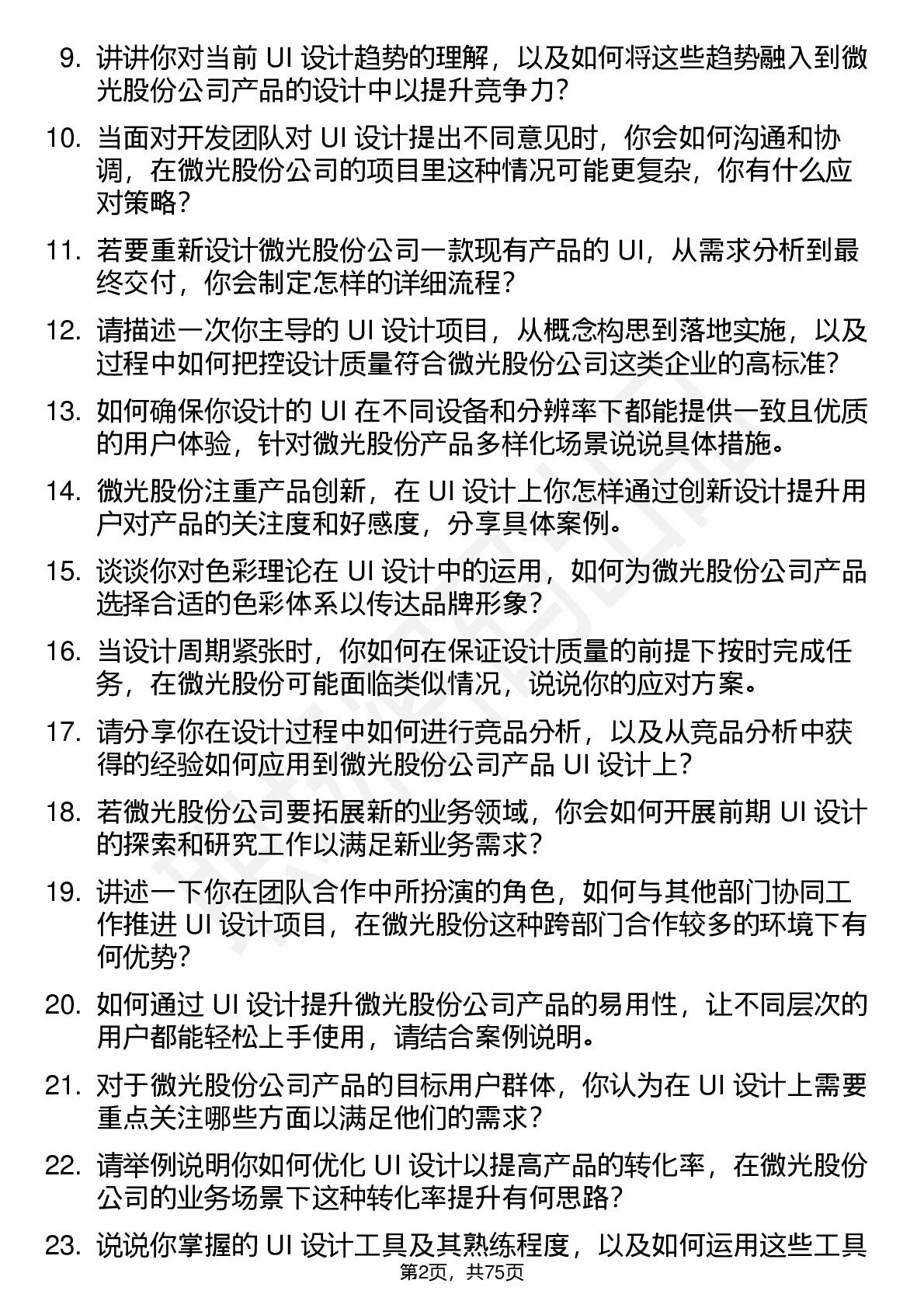 9. 讲讲你对当前 UI 设计趋势的理解，以及如何将这些趋势融入到微光股份公司产品的设计中以提升竞争力？

10. 当面对开发团队对 UI 设计提出不同意见时，你会如何沟通和协调，在微光股份公司的项目里这种情况可能更复杂，你有什么应对策略？

11. 若要重新设计微光股份公司一款现有产品的 UI，从需求分析到最终交付，你会制定怎样的详细流程？

12. 请描述一次你主导的 UI 设计项目，从概念构思到落地实施，以及过程中如何把控设计质量符合微光股份公司这类企业的高标准？

13. 如何确保你设计的 UI 在不同设备和分辨率下都能提供一致且优质的用户体验，针对微光股份产品多样化场景说说具体措施。

14. 微光股份注重产品创新，在 UI 设计上你怎样通过创新设计提升用户对产品的关注度和好感度，分享具体案例。

15. 谈谈你对色彩理论在 UI 设计中的运用，如何为微光股份公司产品选择合适的色彩体系以传达品牌形象？

16. 当设计周期紧张时，你如何在保证设计质量的前提下按时完成任务，在微光股份可能面临类似情况，说说你的应对方案。

17. 请分享你在设计过程中如何进行竞品分析，以及从竞品分析中获得的经验如何应用到微光股份公司产品 UI 设计上？

18. 若微光股份公司要拓展新的业务领域，你会如何开展前期 UI 设计的探索和研究工作以满足新业务需求？

19. 讲述一下你在团队合作中所扮演的角色，如何与其他部门协同工作推进 UI 设计项目，在微光股份这种跨部门合作较多的环境下有何优势？

20. 如何通过 UI 设计提升微光股份公司产品的易用性，让不同层次的用户都能轻松上手使用，请结合案例说明。

21. 对于微光股份公司产品的目标用户群体，你认为在 UI 设计上需要重点关注哪些方面以满足他们的需求？

22. 请举例说明你如何优化 UI 设计以提高产品的转化率，在微光股份公司的业务场景下这种转化率提升有何思路？

23. 说说你掌握的 UI 设计工具及其熟练程度，以及如何运用这些工具

第2页，共75页